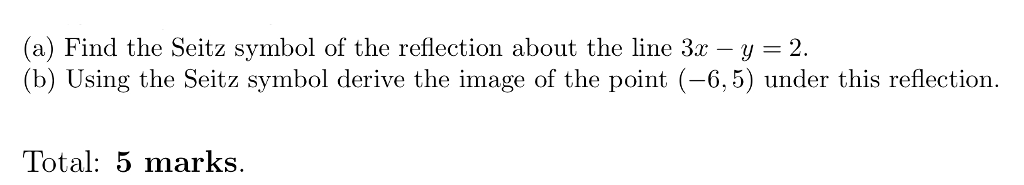 (a) Find the Seitz symbol of the reflection about the line $3x - y = 2$.
(b) Using the Seitz symbol derive the image of the point $(-6, 5)$ under this reflection.

Total: **5 marks**.